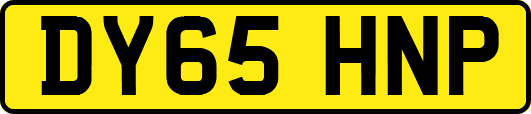 DY65 HNP